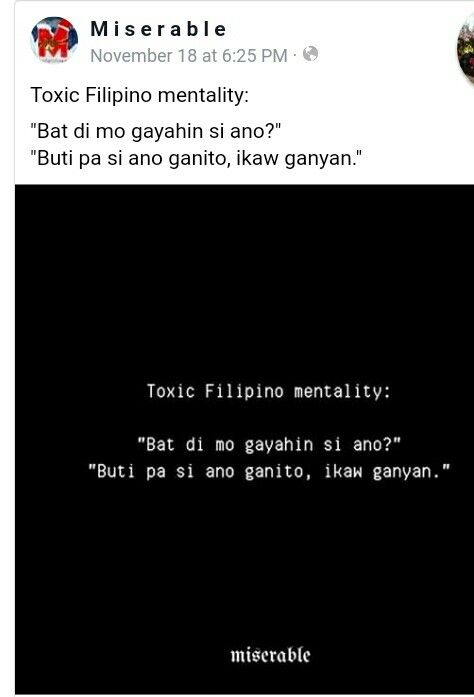 Miserable
November 18 at 6:25 PM ·

Toxic Filipino mentality:

"Bat di mo gayahin si ano?"
"Buti pa si ano ganito, ikaw ganyan."

Toxic Filipino mentality:

"Bat di mo gayahin si ano?"
"Buti pa si ano ganito, ikaw ganyan."

miserable